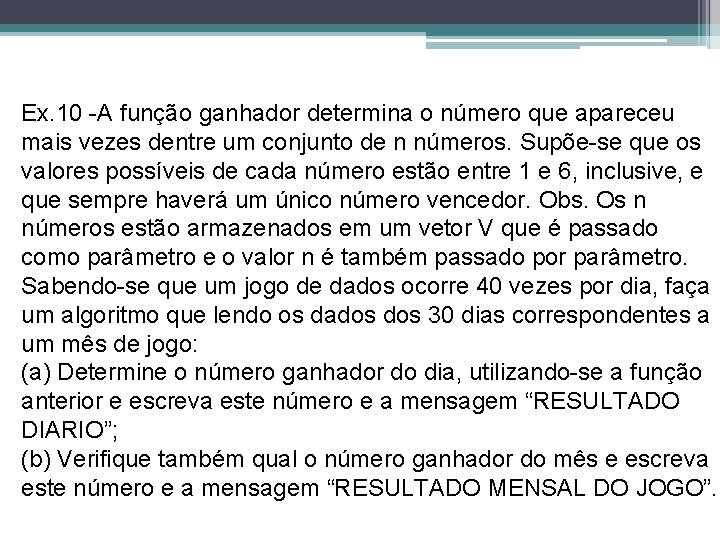 Ex.10 -A função ganhador determina o número que apareceu mais vezes dentre um conjunto de n números. Supõe-se que os valores possíveis de cada número estão entre 1 e 6, inclusive, e que sempre haverá um único número vencedor. Obs. Os n números estão armazenados em um vetor V que é passado como parâmetro e o valor n é também passado por parâmetro. Sabendo-se que um jogo de dados ocorre 40 vezes por dia, faça um algoritmo que lendo os dados dos 30 dias correspondentes a um mês de jogo:
(a) Determine o número ganhador do dia, utilizando-se a função anterior e escreva este número e a mensagem “RESULTADO DIARIO”;
(b) Verifique também qual o número ganhador do mês e escreva este número e a mensagem “RESULTADO MENSAL DO JOGO”.